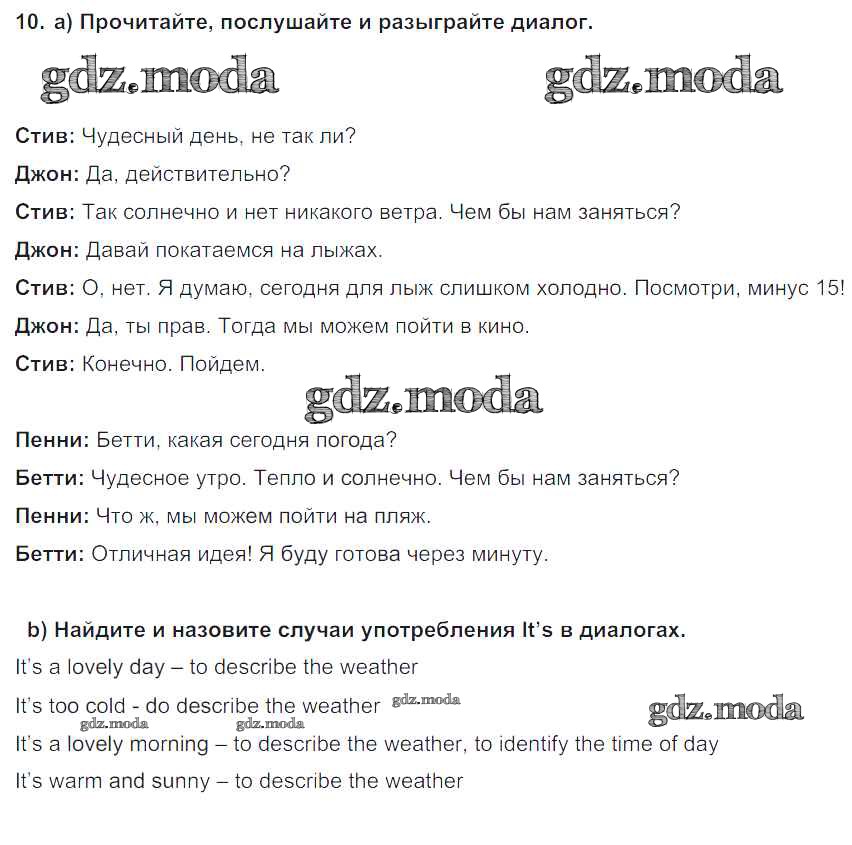 10. a) Прочитайте, послушайте и разыграйте диалог.

gdz.moda gdz.moda

Стив: Чудесный день, не так ли?

Джон: Да, действительно?

Стив: Так солнечно и нет никакого ветра. Чем бы нам заняться?

Джон: Давай покатаемся на лыжах.

Стив: О, нет. Я думаю, сегодня для лыж слишком холодно. Посмотри, минус 15!

Джон: Да, ты прав. Тогда мы можем пойти в кино.

Стив: Конечно. Пойдем.

gdz.moda

Пенни: Бетти, какая сегодня погода?

Бетти: Чудесное утро. Тепло и солнечно. Чем бы нам заняться?

Пенни: Что ж, мы можем пойти на пляж.

Бетти: Отличная идея! Я буду готова через минуту.

b) Найдите и назовите случаи употребления It's в диалогах.

It's a lovely day – to describe the weather

It's too cold - do describe the weather gdz.moda gdz.moda

gdz.moda gdz.moda

It's a lovely morning – to describe the weather, to identify the time of day

It's warm and sunny – to describe the weather